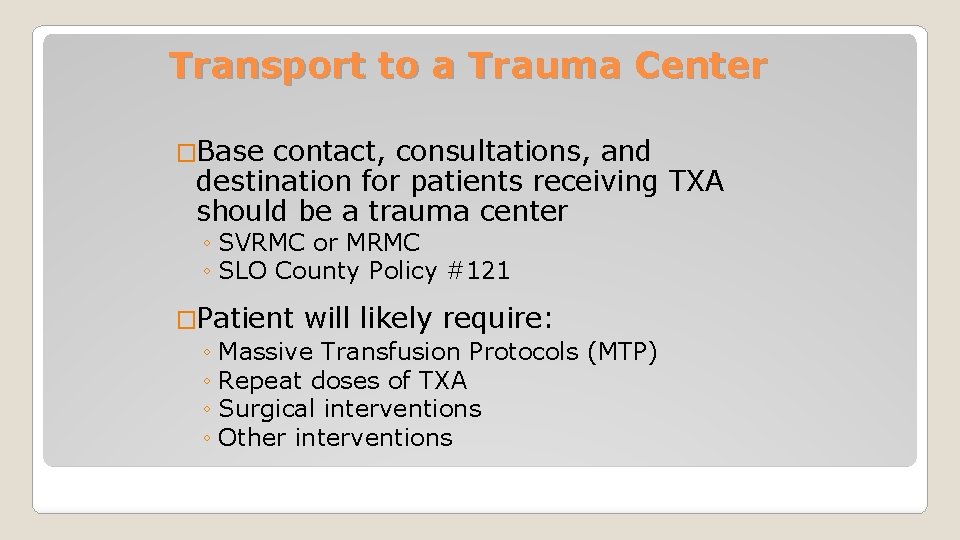 Transport to a Trauma Center

□Base contact, consultations, and destination for patients receiving TXA should be a trauma center
◦ SVRMC or MRMC
◦ SLO County Policy #121

□Patient will likely require:
◦ Massive Transfusion Protocols (MTP)
◦ Repeat doses of TXA
◦ Surgical interventions
◦ Other interventions